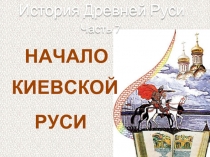 История Древней Руси
Часть 7

НАЧАЛО КИЕВСКОЙ РУСИ